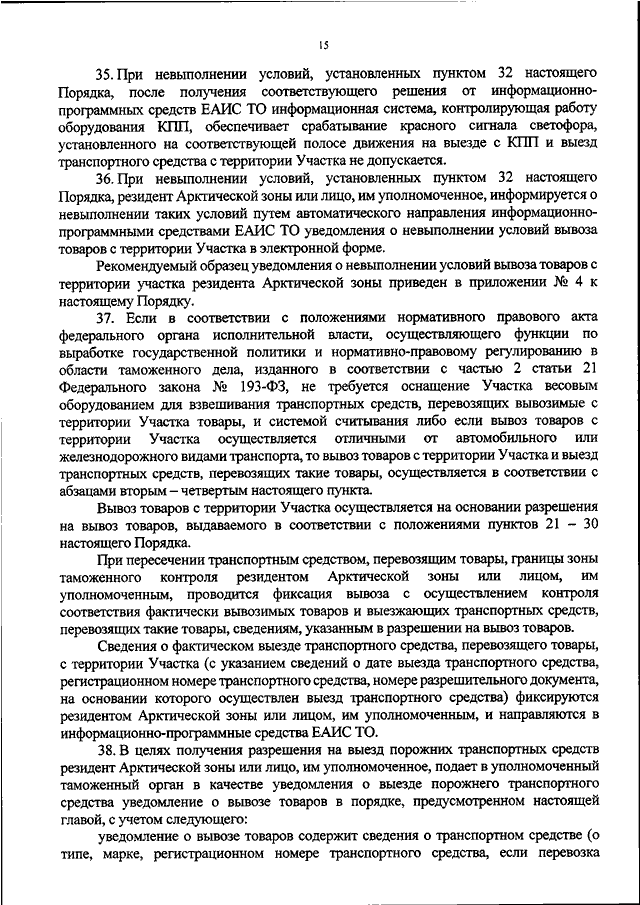 15

35. При невыполнении условий, установленных пунктом 32 настоящего Порядка, после получения соответствующего решения от информационно-программных средств ЕАИС ТО информационная система, контролирующая работу оборудования КПП, обеспечивает срабатывание красного сигнала светофора, установленного на соответствующей полосе движения на выезде с КПП и выезд транспортного средства с территории Участка не допускается.

36. При невыполнении условий, установленных пунктом 32 настоящего Порядка, резидент Арктической зоны или лицо, им уполномоченное, информируется о невыполнении таких условий путем автоматического направления информационно-программными средствами ЕАИС ТО уведомления о невыполнении условий вывоза товаров с территории Участка в электронной форме.

Рекомендуемый образец уведомления о невыполнении условий вывоза товаров с территории участка резидента Арктической зоны приведен в приложении № 4 к настоящему Порядку.

37. Если в соответствии с положениями нормативного правового акта федерального органа исполнительной власти, осуществляющего функции по выработке государственной политики и нормативно-правовому регулированию в области таможенного дела, изданного в соответствии с частью 2 статьи 21 Федерального закона № 193-ФЗ, не требуется оснащение Участка весовым оборудованием для взвешивания транспортных средств, перевозящих вывозимые с территории Участка товары, и системой считывания либо если вывоз товаров с территории Участка осуществляется отличными от автомобильного или железнодорожного видами транспорта, то вывоз товаров с территории Участка и выезд транспортных средств, перевозящих такие товары, осуществляется в соответствии с абзацами вторым – четвертым настоящего пункта.

Вывоз товаров с территории Участка осуществляется на основании разрешения на вывоз товаров, выдаваемого в соответствии с положениями пунктов 21 – 30 настоящего Порядка.

При пересечении транспортным средством, перевозящим товары, границы зоны таможенного контроля резидентом Арктической зоны или лицом, им уполномоченным, проводится фиксация вывоза с осуществлением контроля соответствия фактически вывозимых товаров и выезжающих транспортных средств, перевозящих такие товары, сведениям, указанным в разрешении на вывоз товаров.

Сведения о фактическом выезде транспортного средства, перевозящего товары, с территории Участка (с указанием сведений о дате выезда транспортного средства, регистрационном номере транспортного средства, номере разрешительного документа, на основании которого осуществлен выезд транспортного средства) фиксируются резидентом Арктической зоны или лицом, им уполномоченным, и направляются в информационно-программные средства ЕАИС ТО.

38. В целях получения разрешения на выезд порожних транспортных средств резидент Арктической зоны или лицо, им уполномоченное, подает в уполномоченный таможенный орган в качестве уведомления о выезде порожнего транспортного средства уведомление о вывозе товаров в порядке, предусмотренном настоящей главой, с учетом следующего:

уведомление о вывозе товаров содержит сведения о транспортном средстве (о типе, марке, регистрационном номере транспортного средства, если перевозка